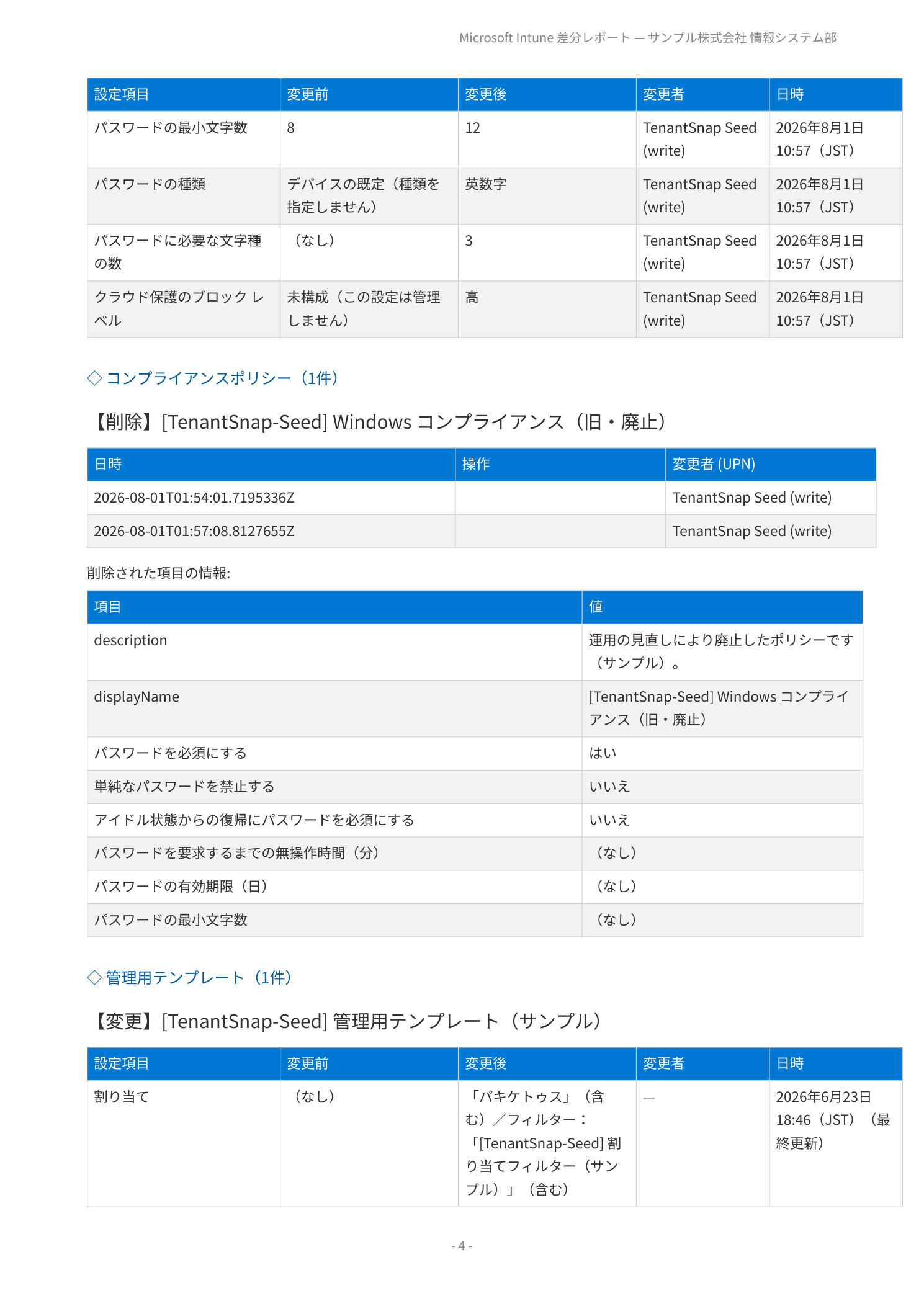 Microsoft Intune 差分レポート — サンプル株式会社 情報システム部

| 設定項目 | 変更前 | 変更後 | 変更者 | 日時 |
|---|---|---|---|---|
| パスワードの最小文字数 | 8 | 12 | TenantSnap Seed (write) | 2026年8月1日 10:57（JST） |
| パスワードの種類 | デバイスの既定（種類を指定しません） | 英数字 | TenantSnap Seed (write) | 2026年8月1日 10:57（JST） |
| パスワードに必要な文字種の数 | （なし） | 3 | TenantSnap Seed (write) | 2026年8月1日 10:57（JST） |
| クラウド保護のブロック レベル | 未構成（この設定は管理しません） | 高 | TenantSnap Seed (write) | 2026年8月1日 10:57（JST） |

◇ コンプライアンスポリシー（1件）

【削除】[TenantSnap-Seed] Windows コンプライアンス（旧・廃止）

| 日時 | 操作 | 変更者 (UPN) |
|---|---|---|
| 2026-08-01T01:54:01.7195336Z | | TenantSnap Seed (write) |
| 2026-08-01T01:57:08.8127655Z | | TenantSnap Seed (write) |

削除された項目の情報:

| 項目 | 値 |
|---|---|
| description | 運用の見直しにより廃止したポリシーです（サンプル）。 |
| displayName | [TenantSnap-Seed] Windows コンプライアンス（旧・廃止） |
| パスワードを必須にする | はい |
| 単純なパスワードを禁止する | いいえ |
| アイドル状態からの復帰にパスワードを必須にする | いいえ |
| パスワードを要求するまでの無操作時間（分） | （なし） |
| パスワードの有効期限（日） | （なし） |
| パスワードの最小文字数 | （なし） |

◇ 管理用テンプレート（1件）

【変更】[TenantSnap-Seed] 管理用テンプレート（サンプル）

| 設定項目 | 変更前 | 変更後 | 変更者 | 日時 |
|---|---|---|---|---|
| 割り当て | （なし） | 「パキケトゥス」（含む）／フィルター：「[TenantSnap-Seed] 割り当てフィルター（サンプル）」（含む） | — | 2026年6月23日 18:46（JST）（最終更新） |

- 4 -